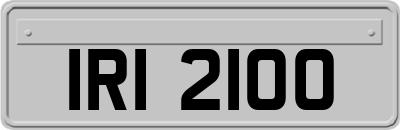 IRI 2100